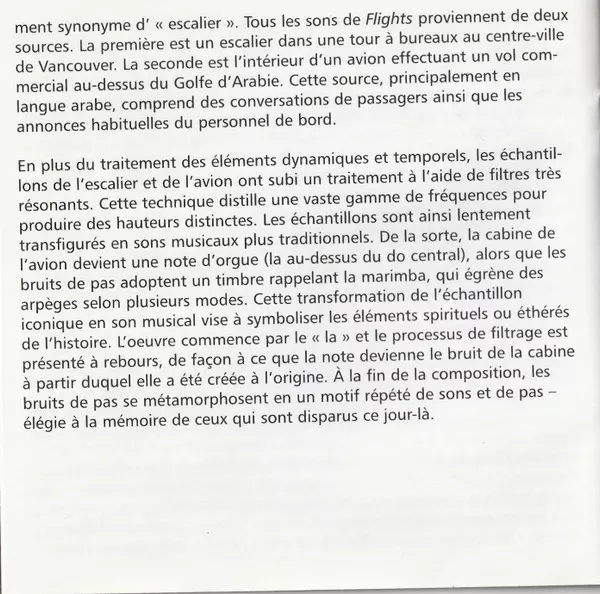 ment synonyme d' « escalier ». Tous les sons de Flights proviennent de deux sources. La première est un escalier dans une tour à bureaux au centre-ville de Vancouver. La seconde est l'intérieur d'un avion effectuant un vol commercial au-dessus du Golfe d'Arabie. Cette source, principalement en langue arabe, comprend des conversations de passagers ainsi que les annonces habituelles du personnel de bord.

En plus du traitement des éléments dynamiques et temporels, les échantillons de l'escalier et de l'avion ont subi un traitement à l'aide de filtres très résonants. Cette technique distille une vaste gamme de fréquences pour produire des hauteurs distinctes. Les échantillons sont ainsi lentement transfigurés en sons musicaux plus traditionnels. De la sorte, la cabine de l'avion devient une note d'orgue (la au-dessus du do central), alors que les bruits de pas adoptent un timbre rappelant la marimba, qui égrène des arpèges selon plusieurs modes. Cette transformation de l'échantillon iconique en son musical vise à symboliser les éléments spirituels ou éthérés de l'histoire. L'oeuvre commence par le « la » et le processus de filtrage est présenté à rebours, de façon à ce que la note devienne le bruit de la cabine à partir duquel elle a été créée à l'origine. À la fin de la composition, les bruits de pas se métamorphosent en un motif répété de sons et de pas – élégie à la mémoire de ceux qui sont disparus ce jour-là.